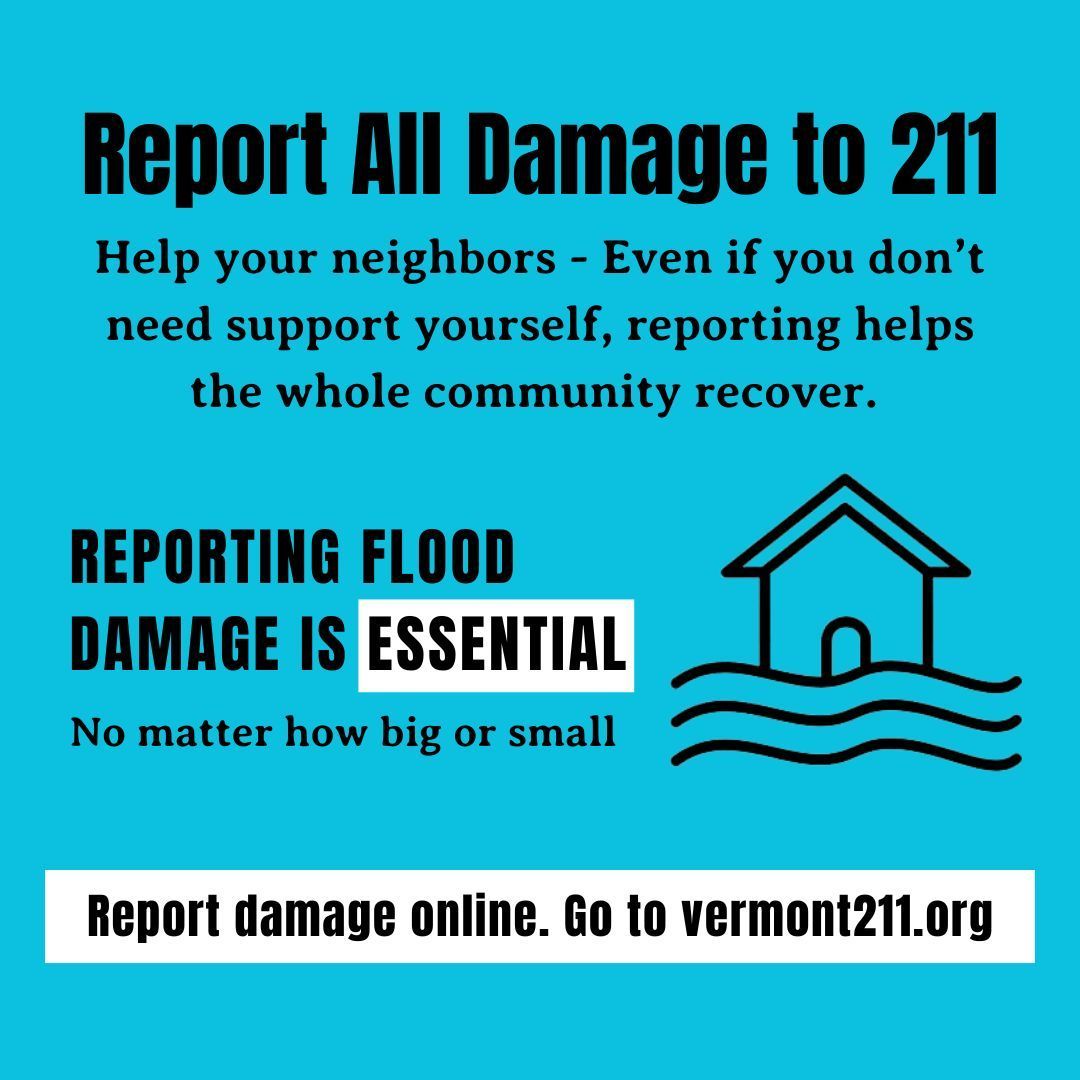 Report All Damage to 211

Help your neighbors - Even if you don't need support yourself, reporting helps the whole community recover.

REPORTING FLOOD
DAMAGE IS ESSENTIAL

No matter how big or small

Report damage online. Go to vermont211.org